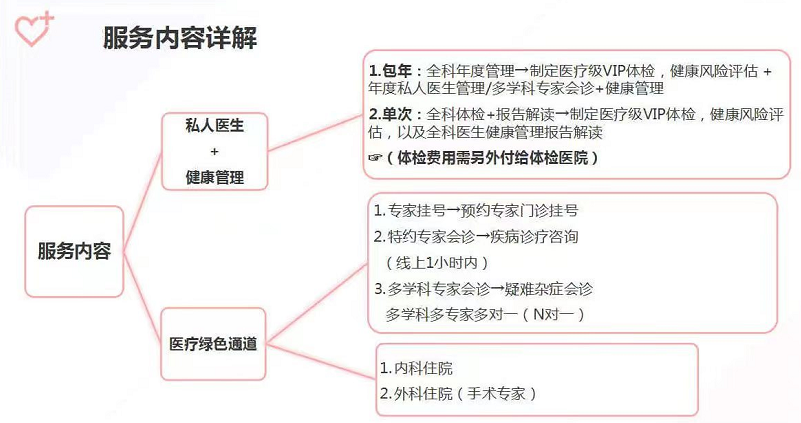 服务内容详解

服务内容

私人医生
+
健康管理

1.包年：全科年度管理→制定医疗级VIP体检，健康风险评估 + 年度私人医生管理/多学科专家会诊+健康管理

2.单次：全科体检+报告解读→制定医疗级VIP体检，健康风险评估，以及全科医生健康管理报告解读

☞（体检费用需另外付给体检医院）

医疗绿色通道

1. 专家挂号→预约专家门诊挂号

2. 特约专家会诊→疾病诊疗咨询
（线上1小时内）

3. 多学科专家会诊→疑难杂症会诊
多学科多专家多对一（N对一）

1. 内科住院

2. 外科住院（手术专家）